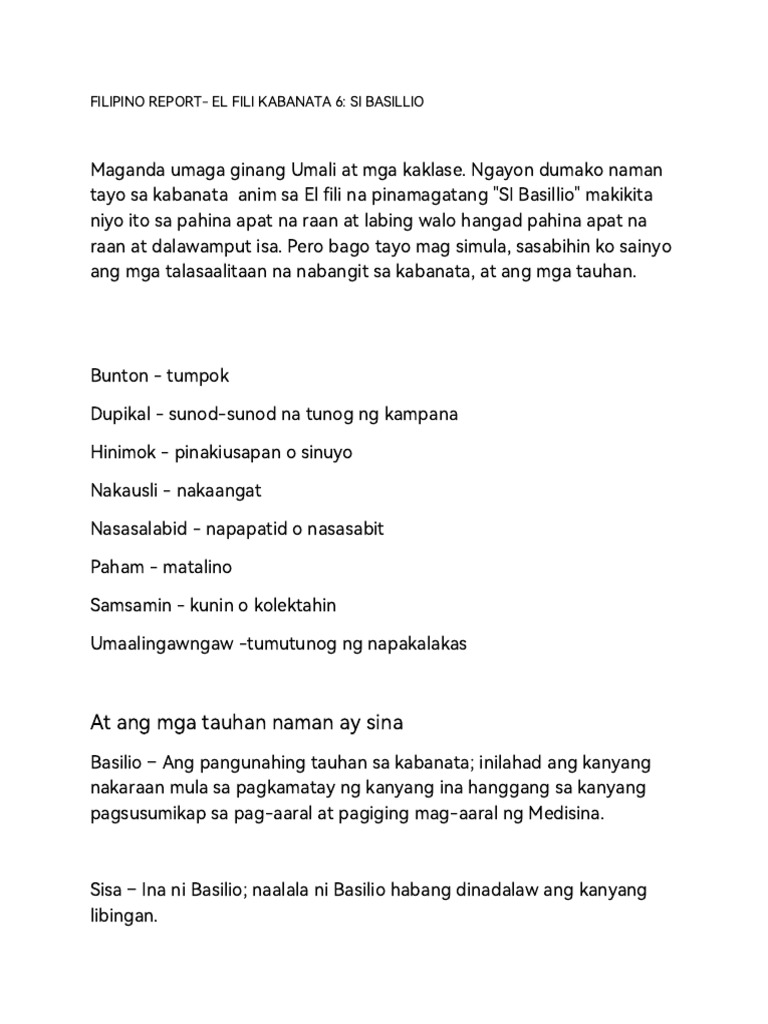 FILIPINO REPORT- EL FILI KABANATA 6: SI BASILLIO

Maganda umaga ginang Umali at mga kaklase. Ngayon dumako naman tayo sa kabanata anim sa El fili na pinamagatang "SI Basillio" makikita niyo ito sa pahina apat na raan at labing walo hangad pahina apat na raan at dalawamput isa. Pero bago tayo mag simula, sasabihin ko sainyo ang mga talasaalitaan na nabangit sa kabanata, at ang mga tauhan.

Bunton - tumpok

Dupikal - sunod-sunod na tunog ng kampana

Hinimok - pinakiusapan o sinuyo

Nakausli - nakaangat

Nasasalabid - napapatid o nasasabit

Paham - matalino

Samsamin - kunin o kolektahin

Umaalingawngaw -tumutunog ng napakalakas

At ang mga tauhan naman ay sina

Basilio – Ang pangunahing tauhan sa kabanata; inilahad ang kanyang nakaraan mula sa pagkamatay ng kanyang ina hanggang sa kanyang pagsusumikap sa pag-aaral at pagiging mag-aaral ng Medisina.

Sisa – Ina ni Basilio; naalala ni Basilio habang dinadalaw ang kanyang libingan.